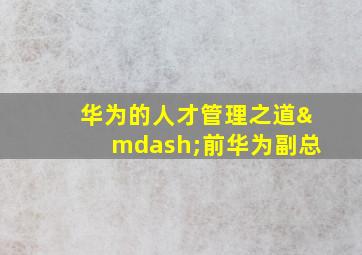 华为的人才管理之道&mdash;前华为副总